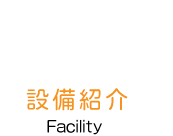 設備紹介
Facility